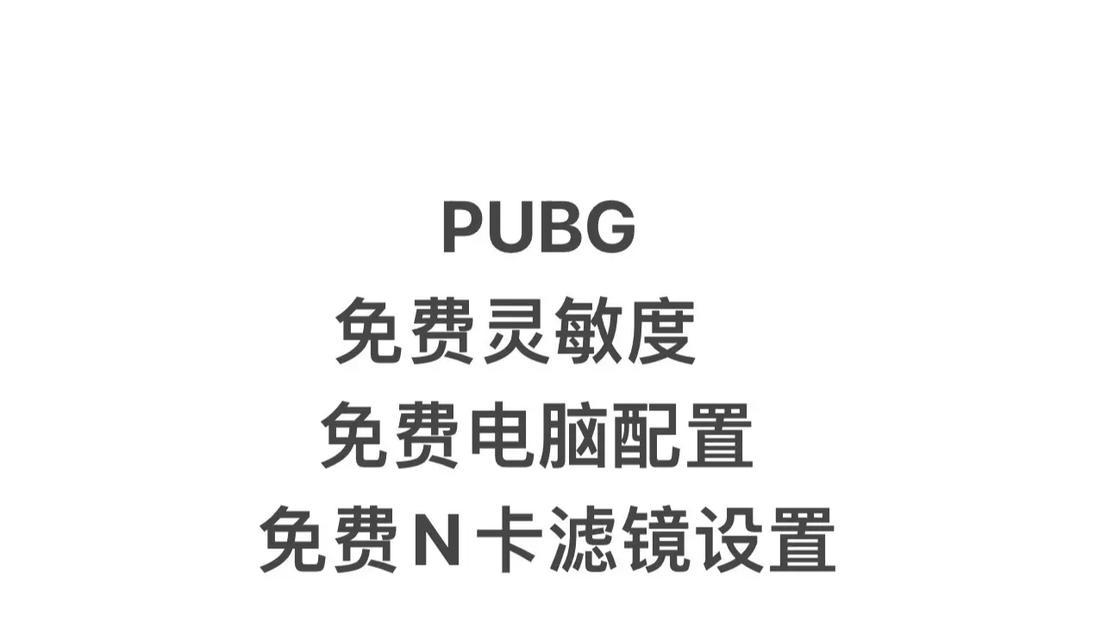 PUBG
免费灵敏度
免费电脑配置
免费N卡滤镜设置